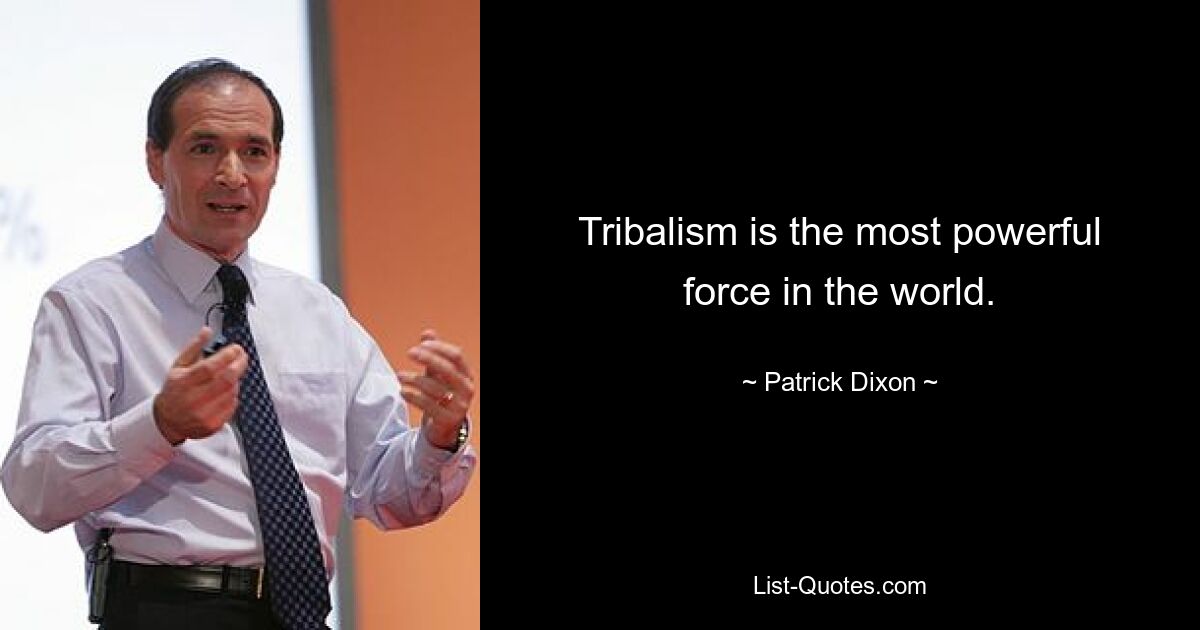 Tribalism is the most powerful force in the world.

~ Patrick Dixon ~

List-Quotes.com